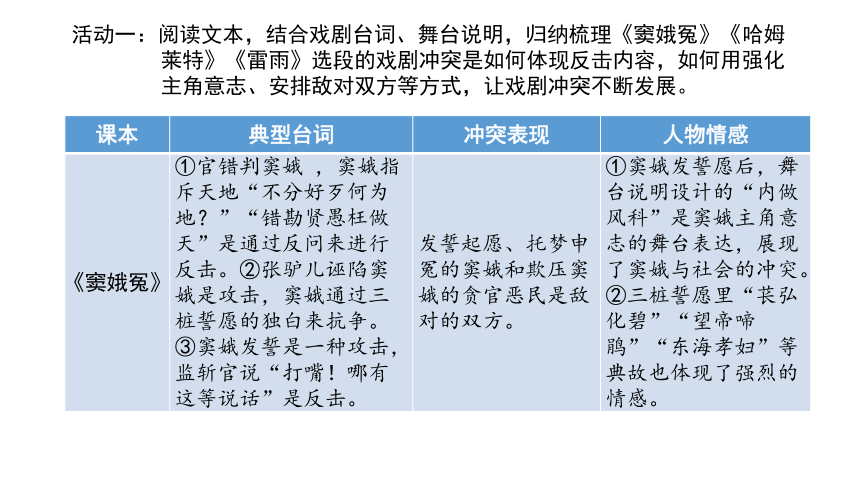 活动一：阅读文本，结合戏剧台词、舞台说明，归纳梳理《窦娥冤》《哈姆莱特》《雷雨》选段的戏剧冲突是如何体现反击内容，如何用强化主角意志、安排敌对双方等方式，让戏剧冲突不断发展。

| 课本 | 典型台词 | 冲突表现 | 人物情感 |
|---|---|---|---|
| 《窦娥冤》 | ①官错判窦娥，窦娥指斥天地“不分好歹何为地？”“错勘贤愚枉做天”是通过反问来进行反击。②张驴儿诬陷窦娥是攻击，窦娥通过三桩誓愿的独白来抗争。③窦娥发誓是一种攻击，监斩官说“打嘴！哪有这等说话”是反击。 | 发誓起愿、托梦申冤的窦娥和欺压窦娥的贪官恶民是敌对的双方。 | ①窦娥发誓愿后，舞台说明设计的“内做风科”是窦娥主角意志的舞台表达，展现了窦娥与社会的冲突。②三桩誓愿里“苌弘化碧”“望帝啼鹃”“东海孝妇”等典故也体现了强烈的情感。 |